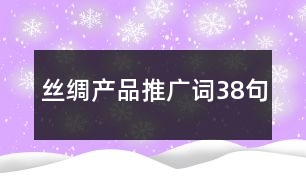 丝绸产品推广词38句